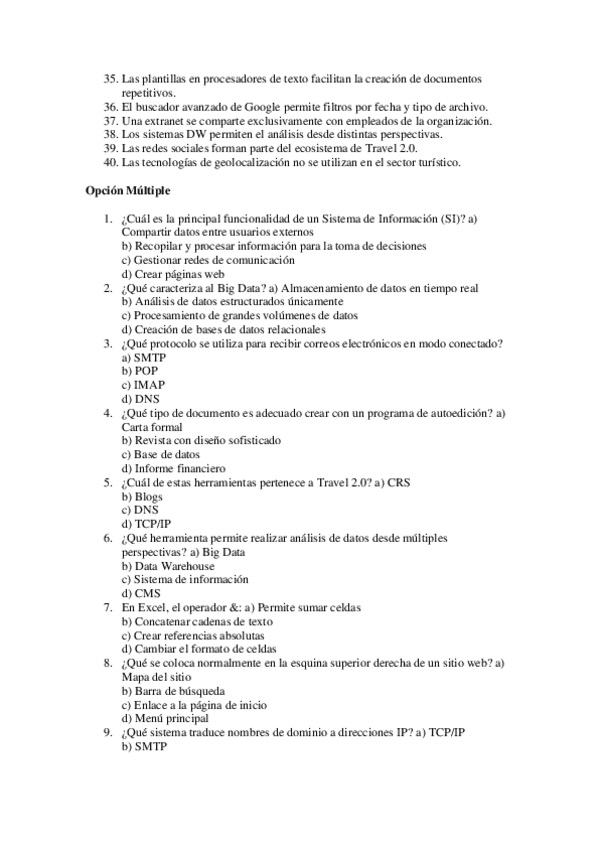 35. Las plantillas en procesadores de texto facilitan la creación de documentos repetitivos.
36. El buscador avanzado de Google permite filtros por fecha y tipo de archivo.
37. Una extranet se comparte exclusivamente con empleados de la organización.
38. Los sistemas DW permiten el análisis desde distintas perspectivas.
39. Las redes sociales forman parte del ecosistema de Travel 2.0.
40. Las tecnologías de geolocalización no se utilizan en el sector turístico.

Opción Múltiple

1. ¿Cuál es la principal funcionalidad de un Sistema de Información (SI)? a) Compartir datos entre usuarios externos
b) Recopilar y procesar información para la toma de decisiones
c) Gestionar redes de comunicación
d) Crear páginas web
2. ¿Qué caracteriza al Big Data? a) Almacenamiento de datos en tiempo real
b) Análisis de datos estructurados únicamente
c) Procesamiento de grandes volúmenes de datos
d) Creación de bases de datos relacionales
3. ¿Qué protocolo se utiliza para recibir correos electrónicos en modo conectado?
a) SMTP
b) POP
c) IMAP
d) DNS
4. ¿Qué tipo de documento es adecuado crear con un programa de autoedición? a) Carta formal
b) Revista con diseño sofisticado
c) Base de datos
d) Informe financiero
5. ¿Cuál de estas herramientas pertenece a Travel 2.0? a) CRS
b) Blogs
c) DNS
d) TCP/IP
6. ¿Qué herramienta permite realizar análisis de datos desde múltiples perspectivas? a) Big Data
b) Data Warehouse
c) Sistema de información
d) CMS
7. En Excel, el operador &: a) Permite sumar celdas
b) Concatenar cadenas de texto
c) Crear referencias absolutas
d) Cambiar el formato de celdas
8. ¿Qué se coloca normalmente en la esquina superior derecha de un sitio web? a) Mapa del sitio
b) Barra de búsqueda
c) Enlace a la página de inicio
d) Menú principal
9. ¿Qué sistema traduce nombres de dominio a direcciones IP? a) TCP/IP
b) SMTP